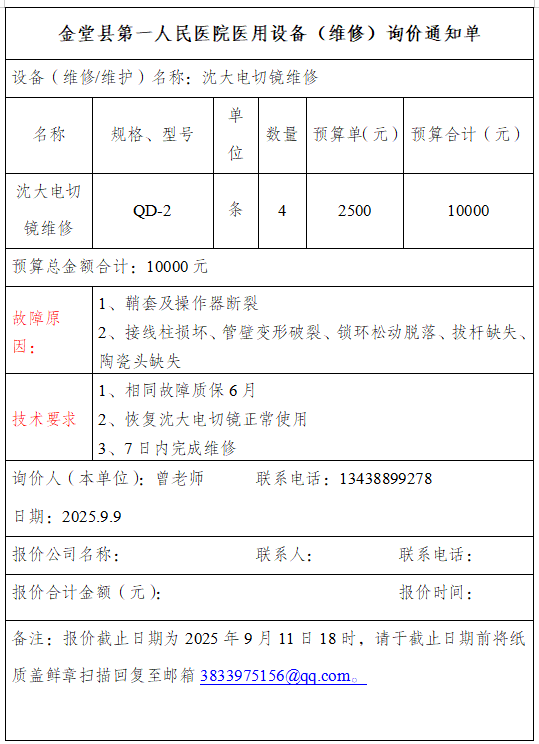 金堂县第一人民医院医用设备（维修）询价通知单

设备（维修/维护）名称：沈大电切镜维修

| 名称 | 规格、型号 | 单位 | 数量 | 预算单(元) | 预算合计（元） |
|---|---|---|---|---|---|
| 沈大电切镜维修 | QD-2 | 条 | 4 | 2500 | 10000 |

预算总金额合计：10000 元

故障原因：
1、鞘套及操作器断裂
2、接线柱损坏、管壁变形破裂、锁环松动脱落、拔杆缺失、陶瓷头缺失

技术要求
1、相同故障质保 6 月
2、恢复沈大电切镜正常使用
3、7 日内完成维修

询价人（本单位）：曾老师 联系电话：13438899278

日期：2025.9.9

报价公司名称： 联系人： 联系电话：

报价合计金额（元）： 报价时间：

备注：报价截止日期为 2025 年 9 月 11 日 18 时，请于截止日期前将纸质盖鲜章扫描回复至邮箱 3833975156@qq.com。